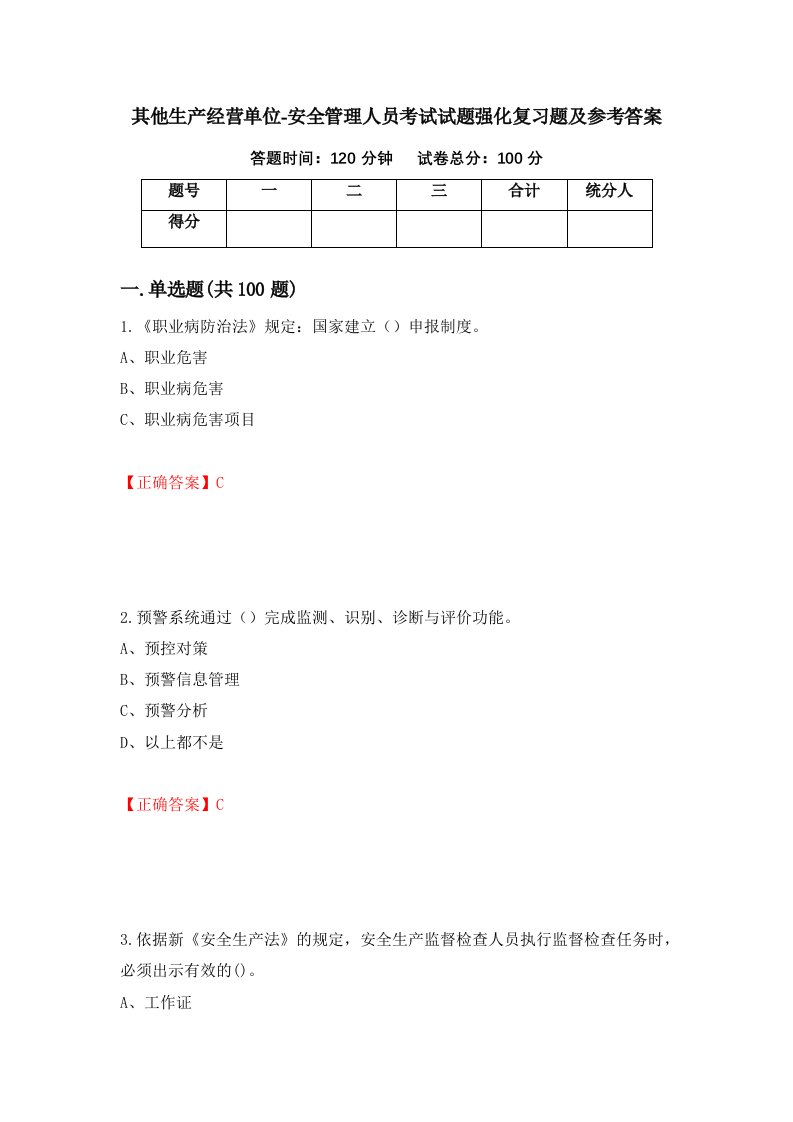 其他生产经营单位-安全管理人员考试试题强化复习题及参考答案

答题时间：120 分钟　　试卷总分：100 分

| 题号 | 一 | 二 | 三 | 合计 | 统分人 |
|---|---|---|---|---|---|
| 得分 | | | | | |

一.单选题(共 100 题)

1.《职业病防治法》规定：国家建立（）申报制度。

A、职业危害

B、职业病危害

C、职业病危害项目

【正确答案】C

2.预警系统通过（）完成监测、识别、诊断与评价功能。

A、预控对策

B、预警信息管理

C、预警分析

D、以上都不是

【正确答案】C

3.依据新《安全生产法》的规定，安全生产监督检查人员执行监督检查任务时，必须出示有效的()。

A、工作证